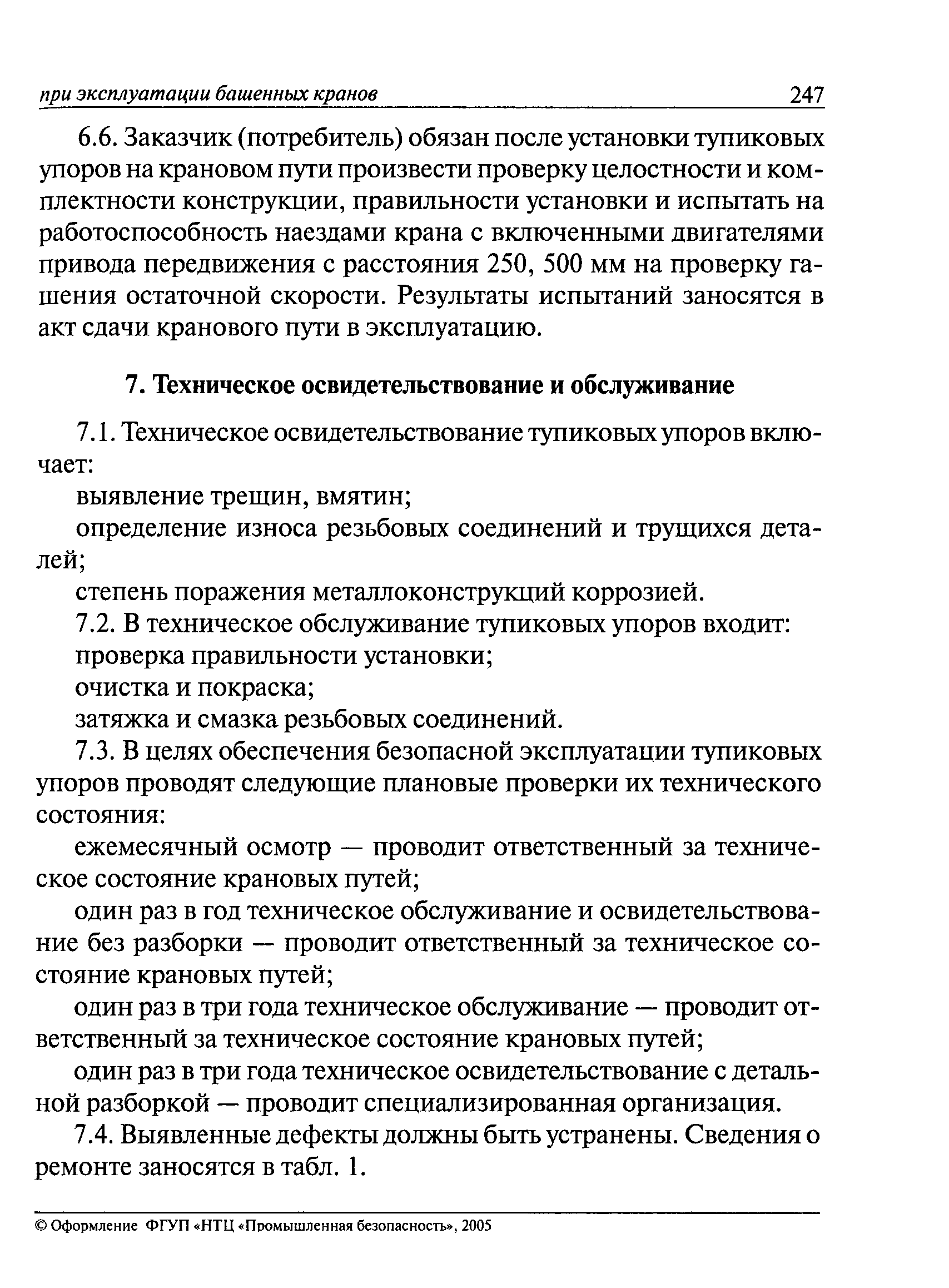 при эксплуатации башенных кранов 247

6.6. Заказчик (потребитель) обязан после установки тупиковых упоров на крановом пути произвести проверку целостности и комплектности конструкции, правильности установки и испытать на работоспособность наездами крана с включенными двигателями привода передвижения с расстояния 250, 500 мм на проверку гашения остаточной скорости. Результаты испытаний заносятся в акт сдачи кранового пути в эксплуатацию.

7. Техническое освидетельствование и обслуживание

7.1. Техническое освидетельствование тупиковых упоров включает:

выявление трещин, вмятин;

определение износа резьбовых соединений и трущихся деталей;

степень поражения металлоконструкций коррозией.

7.2. В техническое обслуживание тупиковых упоров входит:

проверка правильности установки;

очистка и покраска;

затяжка и смазка резьбовых соединений.

7.3. В целях обеспечения безопасной эксплуатации тупиковых упоров проводят следующие плановые проверки их технического состояния:

ежемесячный осмотр — проводит ответственный за техническое состояние крановых путей;

один раз в год техническое обслуживание и освидетельствование без разборки — проводит ответственный за техническое состояние крановых путей;

один раз в три года техническое обслуживание — проводит ответственный за техническое состояние крановых путей;

один раз в три года техническое освидетельствование с детальной разборкой — проводит специализированная организация.

7.4. Выявленные дефекты должны быть устранены. Сведения о ремонте заносятся в табл. 1.

© Оформление ФГУП «НТЦ «Промышленная безопасность», 2005